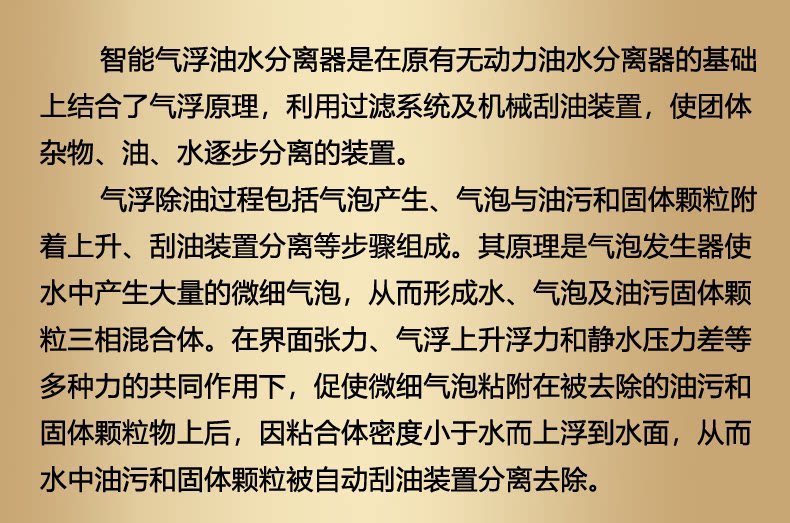 智能气浮油水分离器是在原有无动力油水分离器的基础上结合了气浮原理，利用过滤系统及机械刮油装置，使团体杂物、油、水逐步分离的装置。

气浮除油过程包括气泡产生、气泡与油污和固体颗粒附着上升、刮油装置分离等步骤组成。其原理是气泡发生器使水中产生大量的微细气泡，从而形成水、气泡及油污固体颗粒三相混合体。在界面张力、气浮上升浮力和静水压力差等多种力的共同作用下，促使微细气泡粘附在被去除的油污和固体颗粒物上后，因粘合体密度小于水而上浮到水面，从而水中油污和固体颗粒被自动刮油装置分离去除。